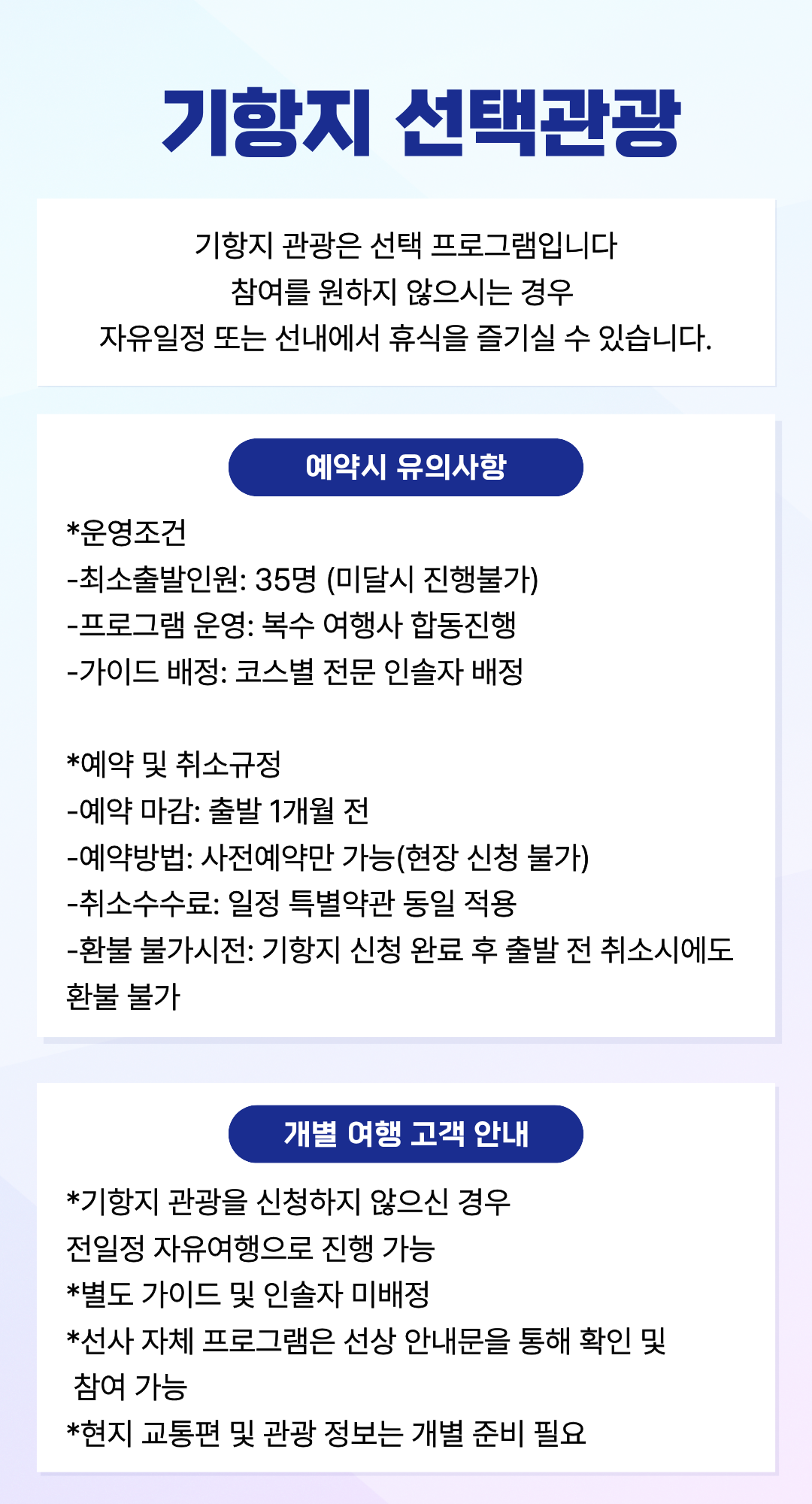 기항지 선택관광

기항지 관광은 선택 프로그램입니다
참여를 원하지 않으시는 경우
자유일정 또는 선내에서 휴식을 즐기실 수 있습니다.

예약시 유의사항

*운영조건
-최소출발인원: 35명 (미달시 진행불가)
-프로그램 운영: 복수 여행사 합동진행
-가이드 배정: 코스별 전문 인솔자 배정

*예약 및 취소규정
-예약 마감: 출발 1개월 전
-예약방법: 사전예약만 가능(현장 신청 불가)
-취소수수료: 일정 특별약관 동일 적용
-환불 불가시전: 기항지 신청 완료 후 출발 전 취소시에도 환불 불가

개별 여행 고객 안내

*기항지 관광을 신청하지 않으신 경우
전일정 자유여행으로 진행 가능
*별도 가이드 및 인솔자 미배정
*선사 자체 프로그램은 선상 안내문을 통해 확인 및 참여 가능
*현지 교통편 및 관광 정보는 개별 준비 필요